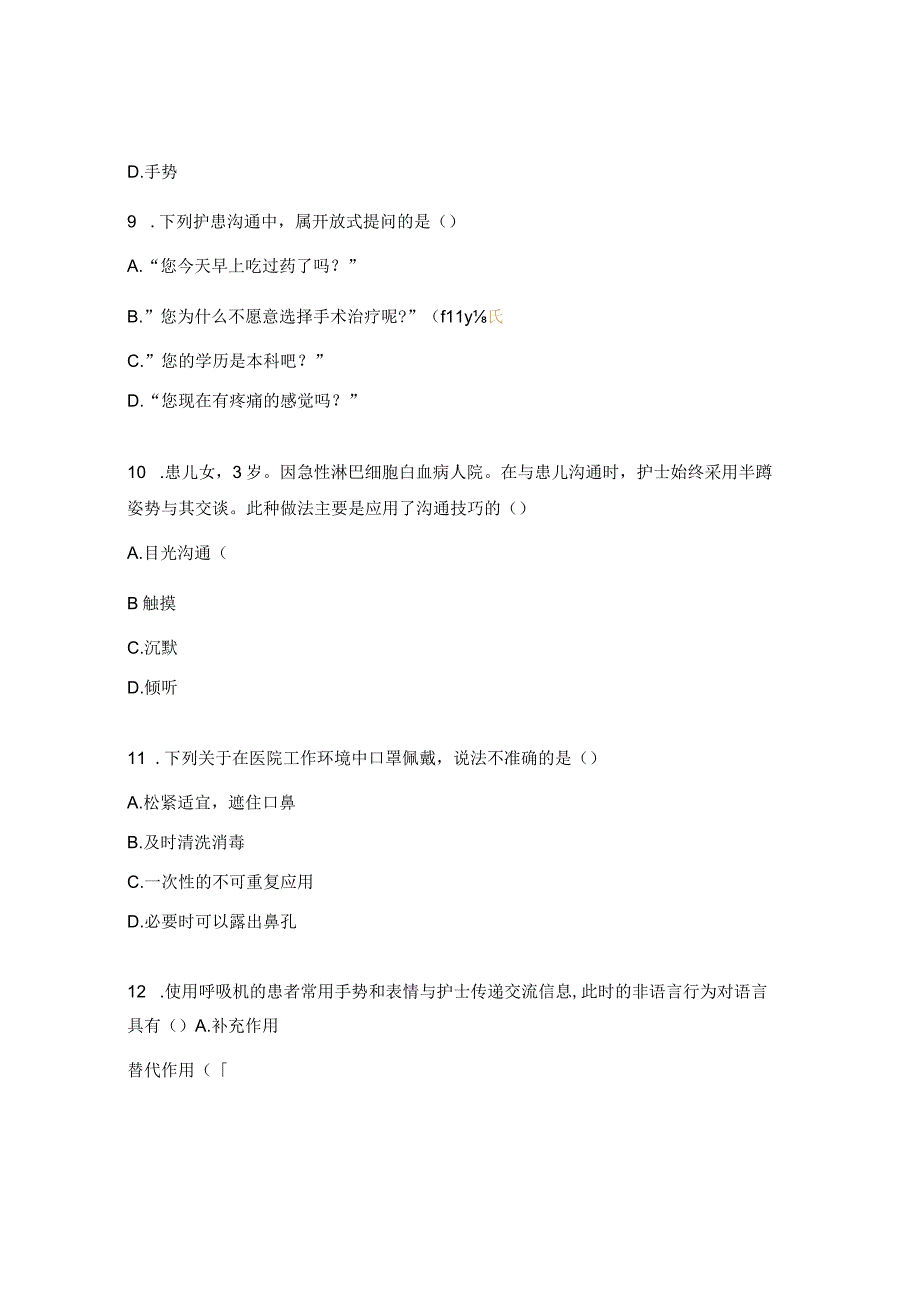 D.手势

9 .下列护患沟通中，属开放式提问的是（）

A.“您今天早上吃过药了吗？”

B.”您为什么不愿意选择手术治疗呢?”（f11y⅛氏

C.”您的学历是本科吧？”

D.“您现在有疼痛的感觉吗？”

10 .患儿女，3岁。因急性淋巴细胞白血病人院。在与患儿沟通时，护士始终采用半蹲姿势与其交谈。此种做法主要是应用了沟通技巧的（）

A.目光沟通（

B触摸

C.沉默

D.倾听

11 .下列关于在医院工作环境中口罩佩戴，说法不准确的是（）

A.松紧适宜，遮住口鼻

B.及时清洗消毒

C.一次性的不可重复应用

D.必要时可以露出鼻孔

12 .使用呼吸机的患者常用手势和表情与护士传递交流信息,此时的非语言行为对语言具有（）A.补充作用

替代作用（「